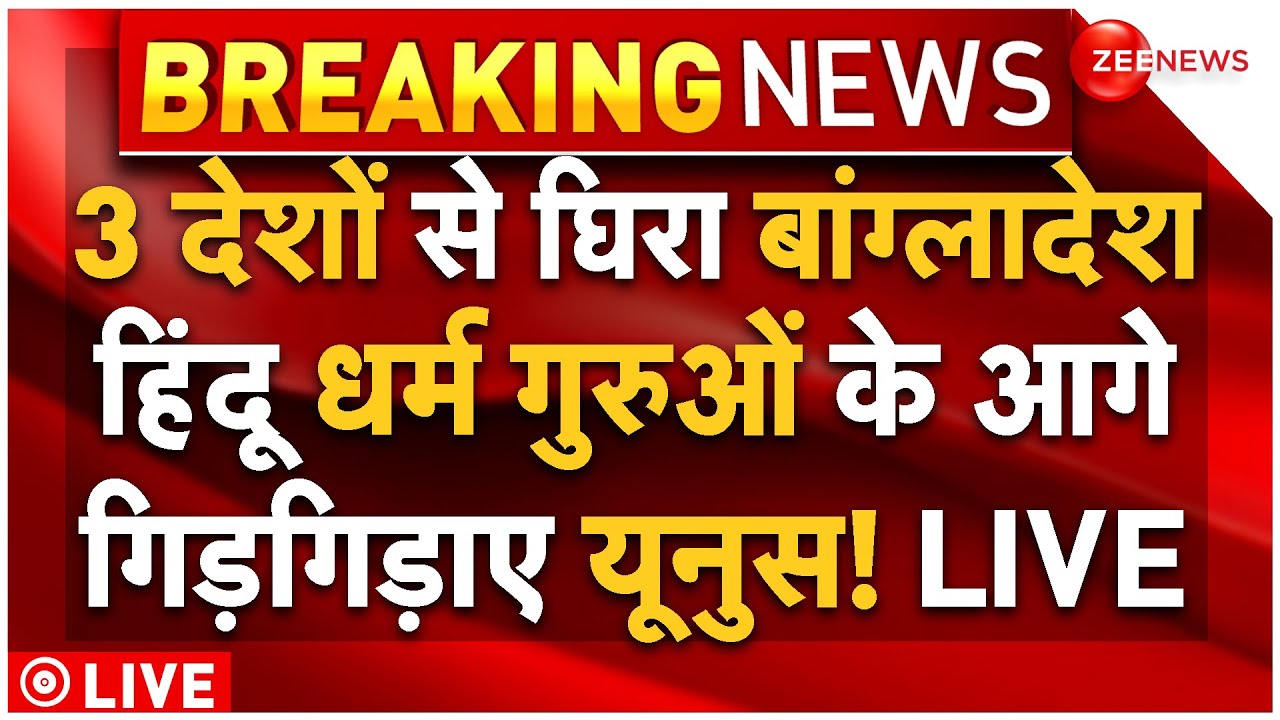 BREAKING NEWS

ZEE NEWS

3 देशों से घिरा बांग्लादेश हिंदू धर्म गुरुओं के आगे गिड़गिड़ाए यूनुस! LIVE

LIVE